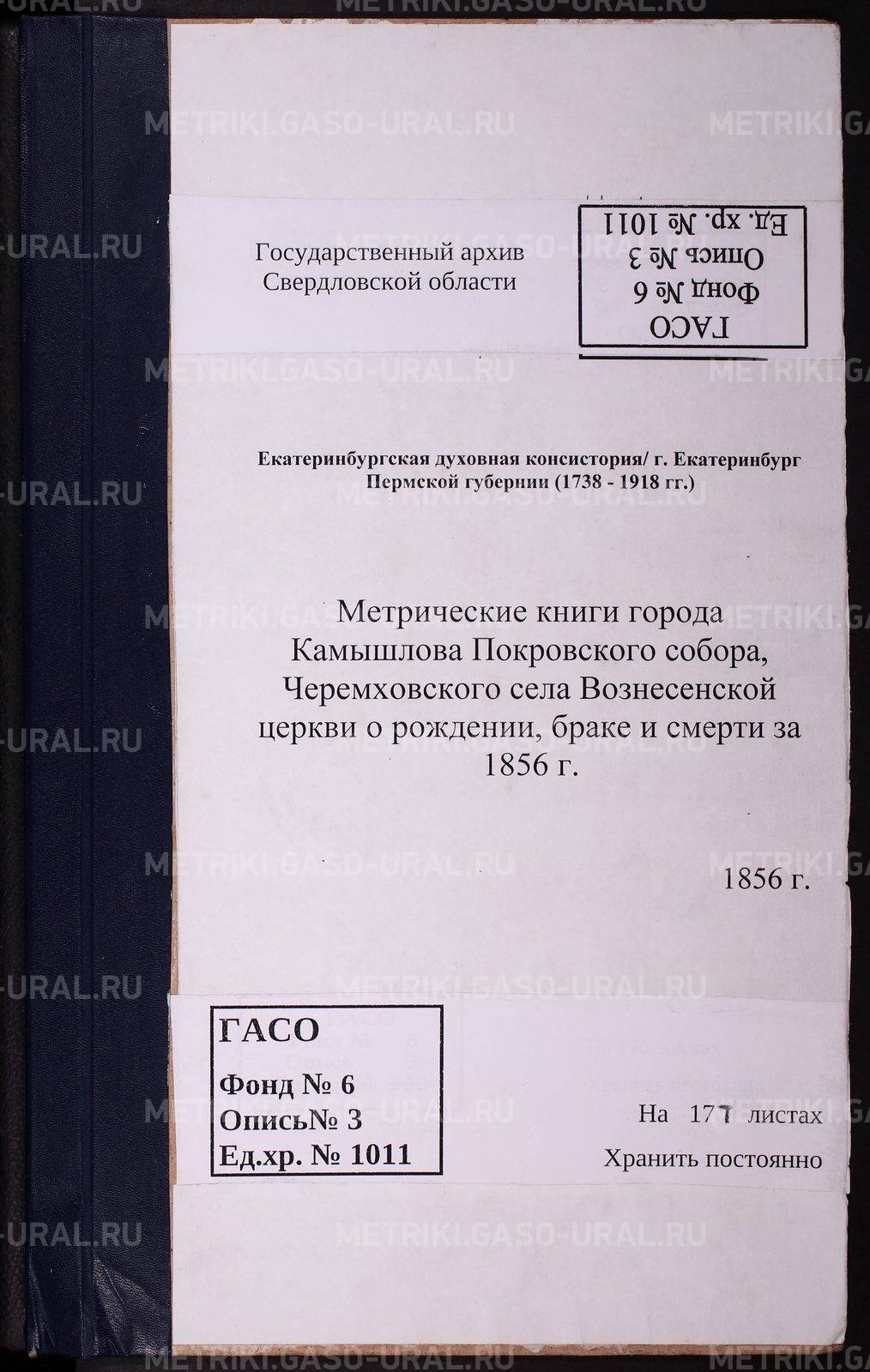 Государственный архив Свердловской области

ГАСО
Фонд № 6
Опись № 3
Ед. хр. № 1011

Екатеринбургская духовная консистория/ г. Екатеринбург Пермской губернии (1738 - 1918 гг.)

Метрические книги города Камышлова Покровского собора, Черемховского села Вознесенской церкви о рождении, браке и смерти за 1856 г.

1856 г.

ГАСО
Фонд № 6
Опись№ 3
Ед.хр. № 1011

На 177 листах
Хранить постоянно

METRIKI.GASO-URAL.RU